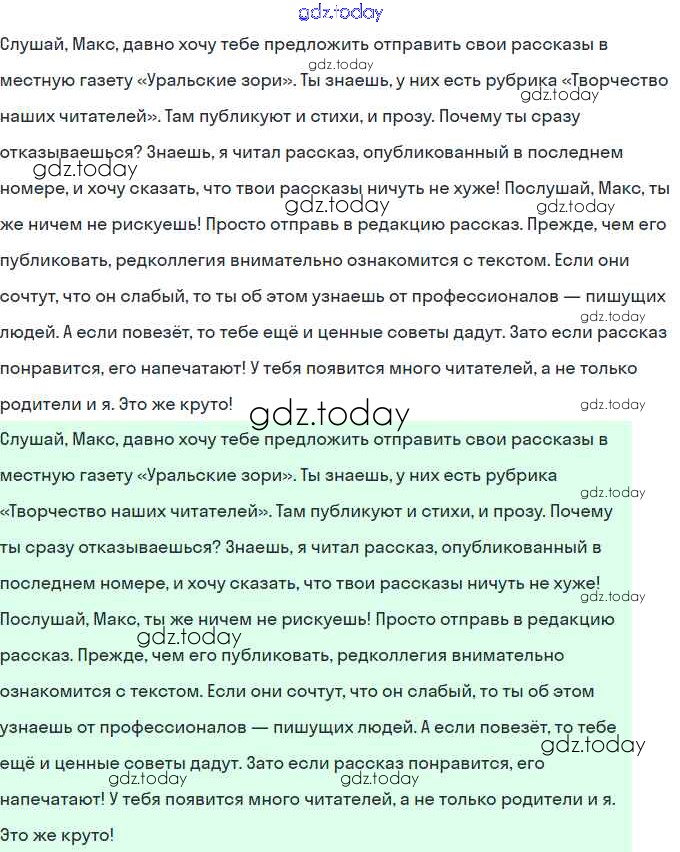 gdz.today

Слушай, Макс, давно хочу тебе предложить отправить свои рассказы в местную газету «Уральские зори». Ты знаешь, у них есть рубрика «Творчество наших читателей». Там публикуют и стихи, и прозу. Почему ты сразу отказываешься? Знаешь, я читал рассказ, опубликованный в последнем номере, и хочу сказать, что твои рассказы ничуть не хуже! Послушай, Макс, ты же ничем не рискуешь! Просто отправь в редакцию рассказ. Прежде, чем его публиковать, редколлегия внимательно ознакомится с текстом. Если они сочтут, что он слабый, то ты об этом узнаешь от профессионалов — пишущих людей. А если повезёт, то тебе ещё и ценные советы дадут. Зато если рассказ понравится, его напечатают! У тебя появится много читателей, а не только родители и я. Это же круто!

gdz.today

Слушай, Макс, давно хочу тебе предложить отправить свои рассказы в местную газету «Уральские зори». Ты знаешь, у них есть рубрика «Творчество наших читателей». Там публикуют и стихи, и прозу. Почему ты сразу отказываешься? Знаешь, я читал рассказ, опубликованный в последнем номере, и хочу сказать, что твои рассказы ничуть не хуже! Послушай, Макс, ты же ничем не рискуешь! Просто отправь в редакцию рассказ. Прежде, чем его публиковать, редколлегия внимательно ознакомится с текстом. Если они сочтут, что он слабый, то ты об этом узнаешь от профессионалов — пишущих людей. А если повезёт, то тебе ещё и ценные советы дадут. Зато если рассказ понравится, его напечатают! У тебя появится много читателей, а не только родители и я. Это же круто!